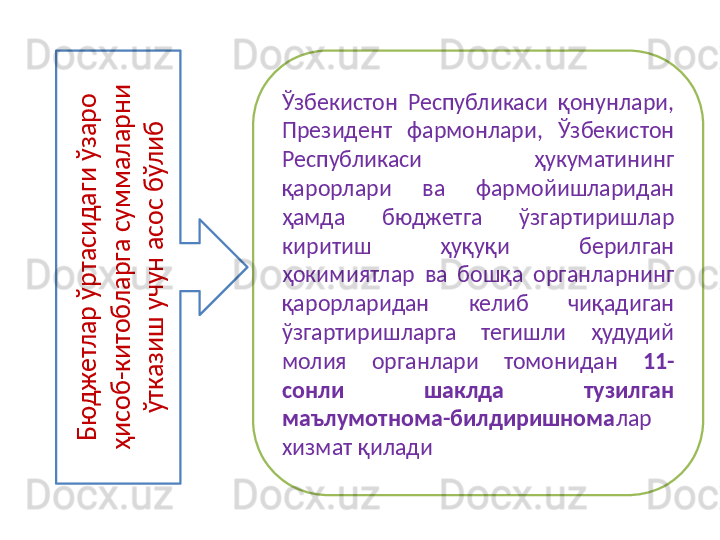 Бюджетлар ўртасидаги ўзаро ҳисоб-китобларга суммаларни ўтказиш учун асос бўлиб

Ўзбекистон Республикаси қонунлари, Президент фармонлари, Ўзбекистон Республикаси ҳукуматининг қарорлари ва фармойишларидан ҳамда бюджетга ўзгартиришлар киритиш ҳуқуқи берилган ҳокимиятлар ва бошқа органларнинг қарорларидан келиб чиқадиган ўзгартиришларга тегишли ҳудудий молия органлари томонидан 11-сонли шаклда тузилган маълумотнома-билдиришномалар хизмат қилади

Docx.uz